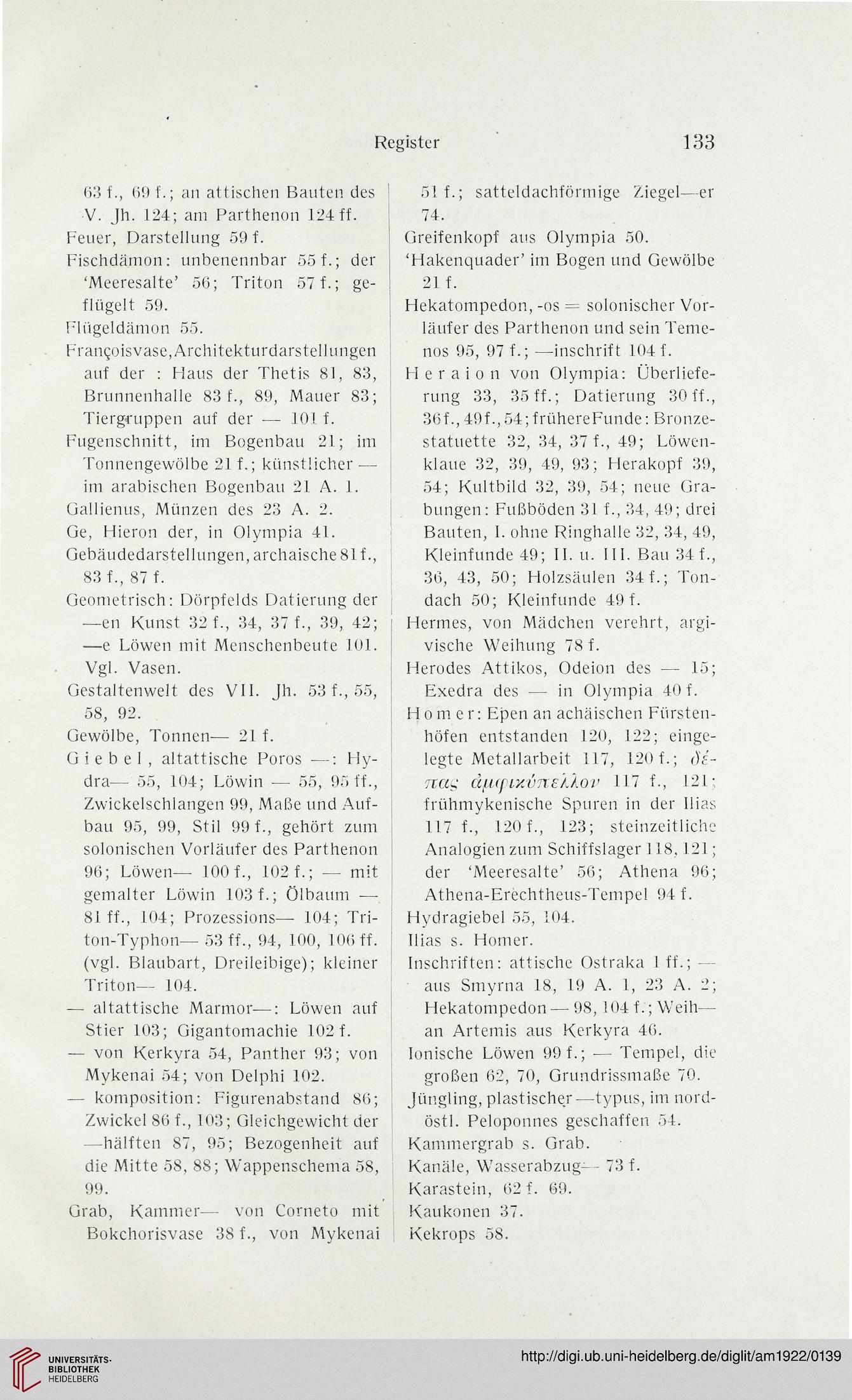 Register 133

63 f., 69 f.; an attischen Bauten des V. Jh. 124; am Parthenon 124 ff.
Feuer, Darstellung 59 f.
Fischdämon: unbenennbar 55 f.; der 'Meeresalte' 56; Triton 57 f.; geflügelt 59.
Flügeldämon 55.
Françoisvase, Architekturdarstellungen auf der : Haus der Thetis 81, 83, Brunnenhalle 83 f., 89, Mauer 83; Tiergruppen auf der — 101 f.
Fugenschnitt, im Bogenbau 21; im Tonnengewölbe 21 f.; künstlicher — im arabischen Bogenbau 21 A. 1.
Gallienus, Münzen des 23 A. 2.
Ge, Hieron der, in Olympia 41.
Gebäudedarstellungen, archaische 81 f., 83 f., 87 f.
Geometrisch: Dörpfelds Datierung der —en Kunst 32 f., 34, 37 f., 39, 42; —e Löwen mit Menschenbeute 101. Vgl. Vasen.
Gestaltenwelt des VII. Jh. 53 f., 55, 58, 92.
Gewölbe, Tonnen— 21 f.
Giebel, altattische Poros —: Hydra— 55, 104; Löwin — 55, 95 ff., Zwickelschlangen 99, Maße und Aufbau 95, 99, Stil 99 f., gehört zum solonischen Vorläufer des Parthenon 96; Löwen— 100 f., 102 f.; — mit gemalter Löwin 103 f.; Ölbaum — 81 ff., 104; Prozessions— 104; Triton-Typhon— 53 ff., 94, 100, 106 ff. (vgl. Blaubart, Dreileibige); kleiner Triton— 104.
— altattische Marmor—: Löwen auf Stier 103; Gigantomachie 102 f.
— von Kerkyra 54, Panther 93; von Mykenai 54; von Delphi 102.
— komposition: Figurenabstand 86; Zwickel 86 f., 103; Gleichgewicht der —hälften 87, 95; Bezogenheit auf die Mitte 58, 88; Wappenschema 58, 99.
Grab, Kammer— von Corneto mit Bokchorisvase 38 f., von Mykenai 51 f.; satteldachförmige Ziegel—er 74.
Greifenkopf aus Olympia 50.
'Hakenquader' im Bogen und Gewölbe 21 f.
Hekatompedon, -os = solonischer Vorläufer des Parthenon und sein Temenos 95, 97 f.; —inschrift 104 f.
Heraion von Olympia: Überlieferung 33, 35 ff.; Datierung 30 ff., 36 f., 49 f., 54; frühere Funde: Bronzestatuette 32, 34, 37 f., 49; Löwenklaue 32, 39, 49, 93; Herakopf 39, 54; Kultbild 32, 39, 54; neue Grabungen: Fußböden 31 f., 34, 49; drei Bauten, I. ohne Ringhalle 32, 34, 49, Kleinfunde 49; II. u. III. Bau 34 f., 36, 43, 50; Holzsäulen 34 f.; Tondach 50; Kleinfunde 49 f.
Hermes, von Mädchen verehrt, argivische Weihung 78 f.
Herodes Attikos, Odeion des — 15; Exedra des — in Olympia 40 f.
Homer: Epen an achäischen Fürstenhöfen entstanden 120, 122; eingelegte Metallarbeit 117, 120 f.; δέπας ἀμφικύπελλον 117 f., 121; frühmykenische Spuren in der Ilias 117 f., 120 f., 123; steinzeitliche Analogien zum Schiffslager 118, 121; der 'Meeresalte' 56; Athena 96; Athena-Erechtheus-Tempel 94 f.
Hydragiebel 55, 104.
Ilias s. Homer.
Inschriften: attische Ostraka 1 ff.; — aus Smyrna 18, 19 A. 1, 23 A. 2; Hekatompedon — 98, 104 f.; Weih— an Artemis aus Kerkyra 46.
Ionische Löwen 99 f.; — Tempel, die großen 62, 70, Grundrissmaße 70.
Jüngling, plastischer —typus, im nordöstl. Peloponnes geschaffen 54.
Kammergrab s. Grab.
Kanäle, Wasserabzug— 73 f.
Karastein, 62 f. 69.
Kaukonen 37.
Kekrops 58.

UNIVERSITÄTS-BIBLIOTHEK HEIDELBERG
http://digi.ub.uni-heidelberg.de/diglit/am1922/0139